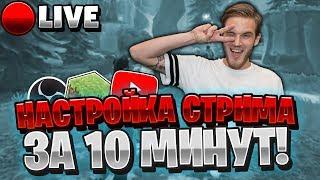 LIVE

НАСТРОЙКА СТРИМА
ЗА 10 МИНУТ!